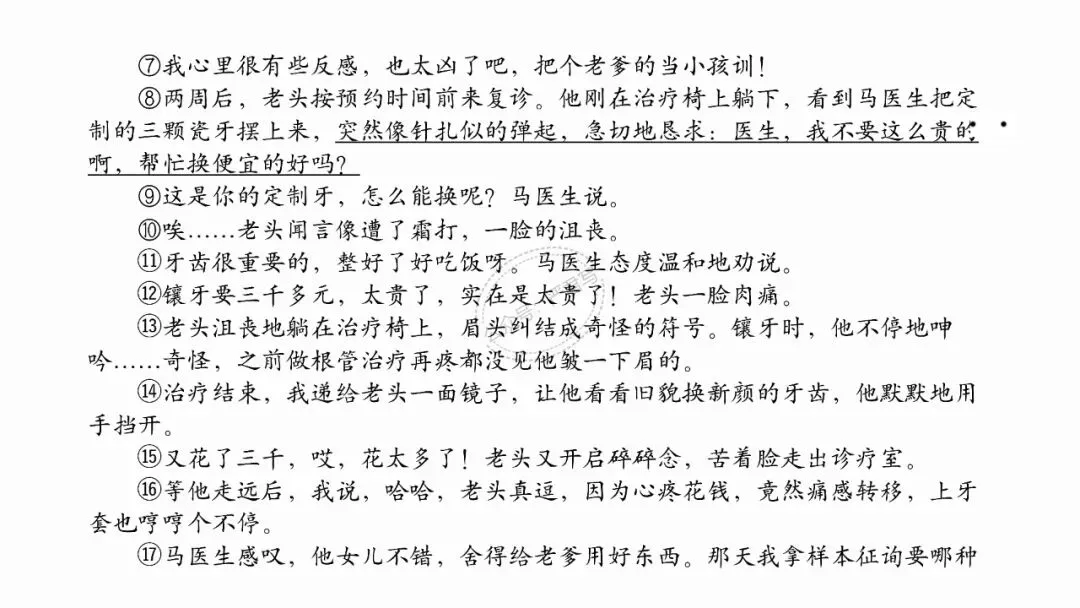 ⑦我心里很有些反感，也太凶了吧，把个老爹的当小孩训！

⑧两周后，老头按预约时间前来复诊。他刚在治疗椅上躺下，看到马医生把定制的三颗瓷牙摆上来，突然像针扎似的弹起，急切地恳求：医生，我不要这么贵的啊，帮忙换便宜的好吗？

⑨这是你的定制牙，怎么能换呢？马医生说。

⑩唉……老头闻言像遭了霜打，一脸的沮丧。

⑪牙齿很重要的，整好了好吃饭呀。马医生态度温和地劝说。

⑫镶牙要三千多元，太贵了，实在是太贵了！老头一脸肉痛。

⑬老头沮丧地躺在治疗椅上，眉头纠结成奇怪的符号。镶牙时，他不停地呻吟……奇怪，之前做根管治疗再疼都没见他皱一下眉的。

⑭治疗结束，我递给老头一面镜子，让他看看旧貌换新颜的牙齿，他默默地用手挡开。

⑮又花了三千，哎，花太多了！老头又开启碎碎念，苦着脸走出诊疗室。

⑯等他走远后，我说，哈哈，老头真逗，因为心疼花钱，竟然痛感转移，上牙套也哼哼个不停。

⑰马医生感叹，他女儿不错，舍得给老爹用好东西。那天我拿样本征询要哪种